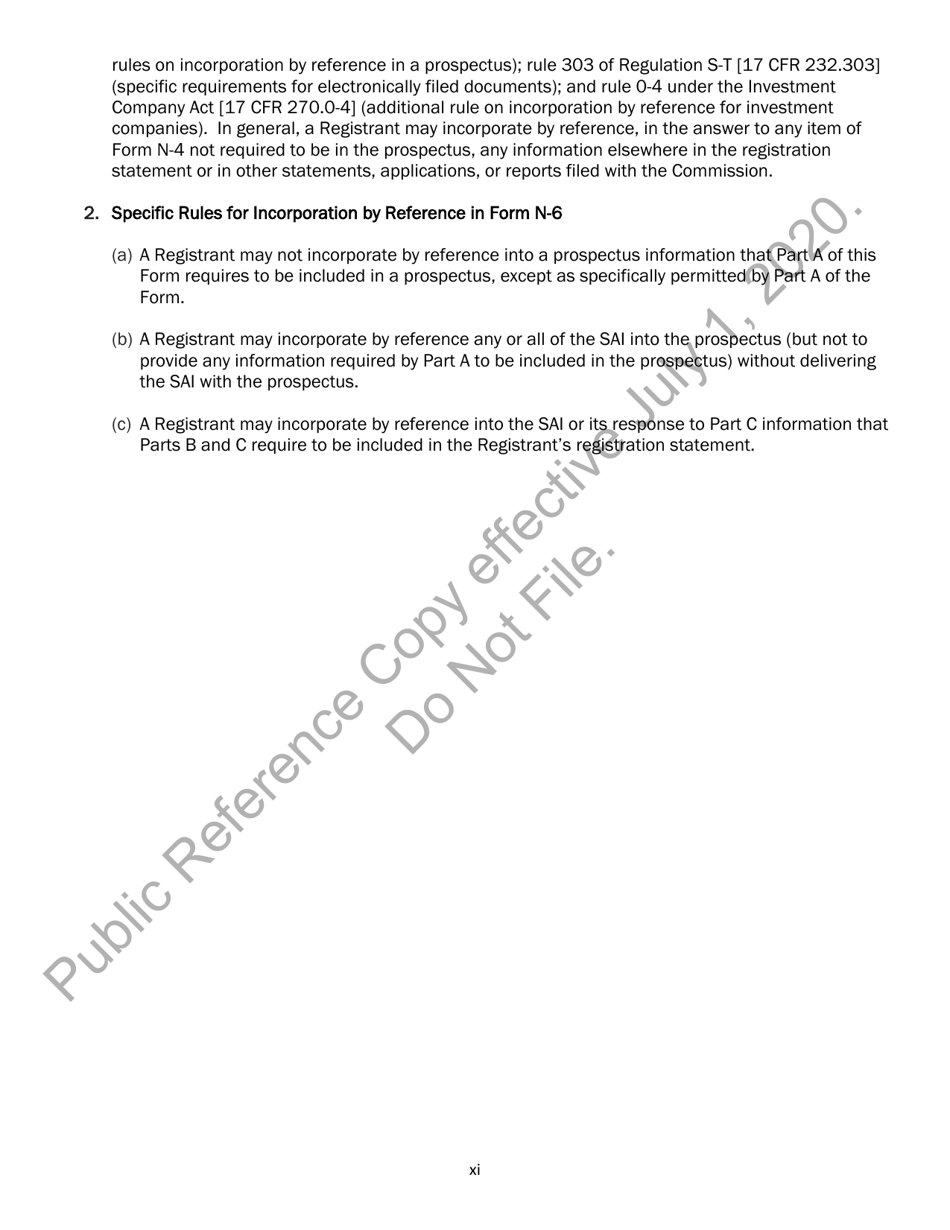 rules on incorporation by reference in a prospectus); rule 303 of Regulation S-T [17 CFR 232.303] (specific requirements for electronically filed documents); and rule 0-4 under the Investment Company Act [17 CFR 270.0-4] (additional rule on incorporation by reference for investment companies). In general, a Registrant may incorporate by reference, in the answer to any item of Form N-4 not required to be in the prospectus, any information elsewhere in the registration statement or in other statements, applications, or reports filed with the Commission.

2. Specific Rules for Incorporation by Reference in Form N-6

(a) A Registrant may not incorporate by reference into a prospectus information that Part A of this Form requires to be included in a prospectus, except as specifically permitted by Part A of the Form.

(b) A Registrant may incorporate by reference any or all of the SAI into the prospectus (but not to provide any information required by Part A to be included in the prospectus) without delivering the SAI with the prospectus.

(c) A Registrant may incorporate by reference into the SAI or its response to Part C information that Parts B and C require to be included in the Registrant's registration statement.

Public Reference Copy effective July 1, 2020.
Do Not File.

xi